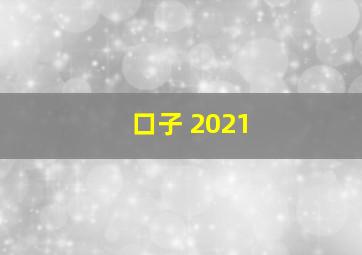 口子 2021